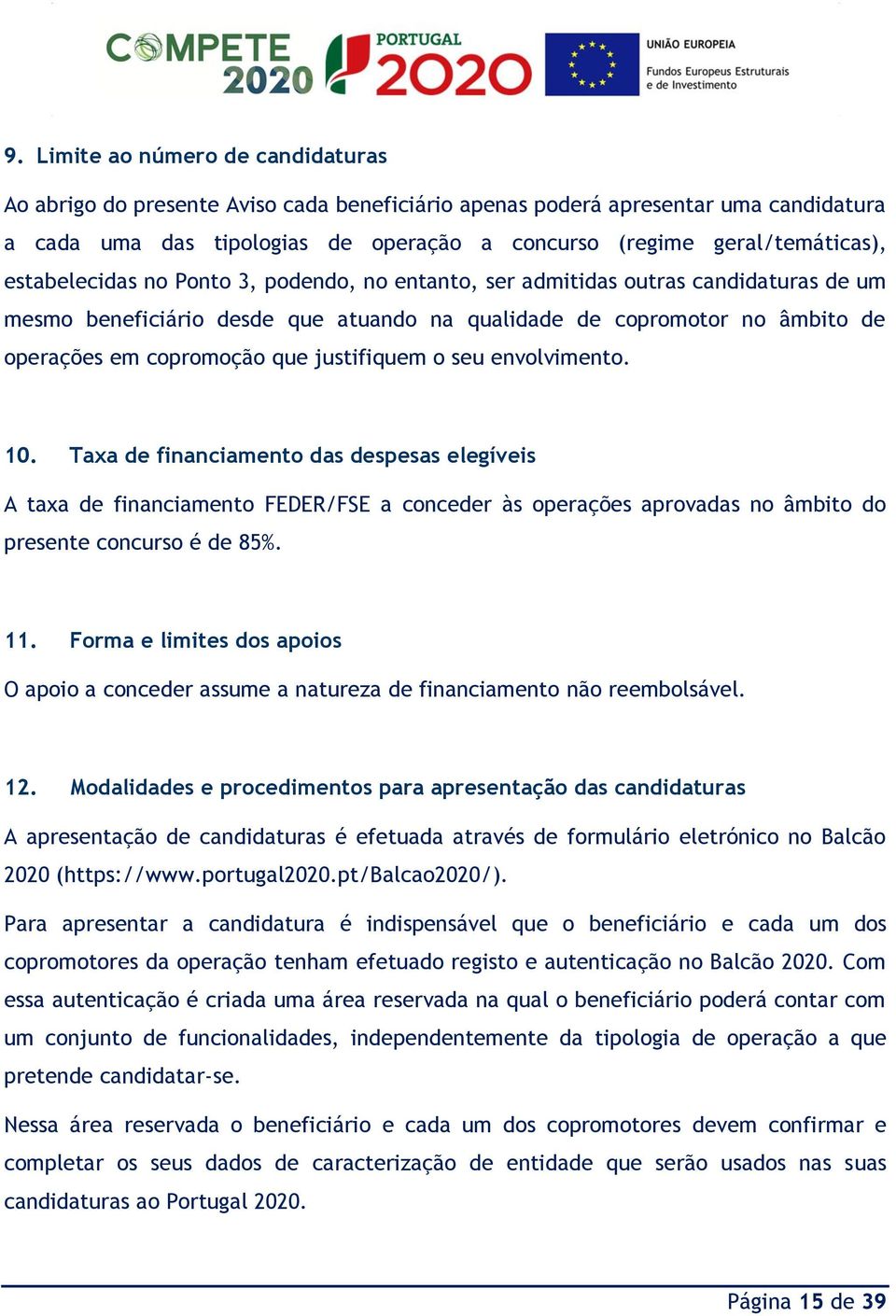 COMPETE 2020 PORTUGAL 2020 UNIÃO EUROPEIA Fundos Europeus Estruturais e de Investimento

9. Limite ao número de candidaturas

Ao abrigo do presente Aviso cada beneficiário apenas poderá apresentar uma candidatura a cada uma das tipologias de operação a concurso (regime geral/temáticas), estabelecidas no Ponto 3, podendo, no entanto, ser admitidas outras candidaturas de um mesmo beneficiário desde que atuando na qualidade de copromotor no âmbito de operações em copromoção que justifiquem o seu envolvimento.

10. Taxa de financiamento das despesas elegíveis

A taxa de financiamento FEDER/FSE a conceder às operações aprovadas no âmbito do presente concurso é de 85%.

11. Forma e limites dos apoios

O apoio a conceder assume a natureza de financiamento não reembolsável.

12. Modalidades e procedimentos para apresentação das candidaturas

A apresentação de candidaturas é efetuada através de formulário eletrónico no Balcão 2020 (https://www.portugal2020.pt/Balcao2020/).

Para apresentar a candidatura é indispensável que o beneficiário e cada um dos copromotores da operação tenham efetuado registo e autenticação no Balcão 2020. Com essa autenticação é criada uma área reservada na qual o beneficiário poderá contar com um conjunto de funcionalidades, independentemente da tipologia de operação a que pretende candidatar-se.

Nessa área reservada o beneficiário e cada um dos copromotores devem confirmar e completar os seus dados de caracterização de entidade que serão usados nas suas candidaturas ao Portugal 2020.

Página 15 de 39